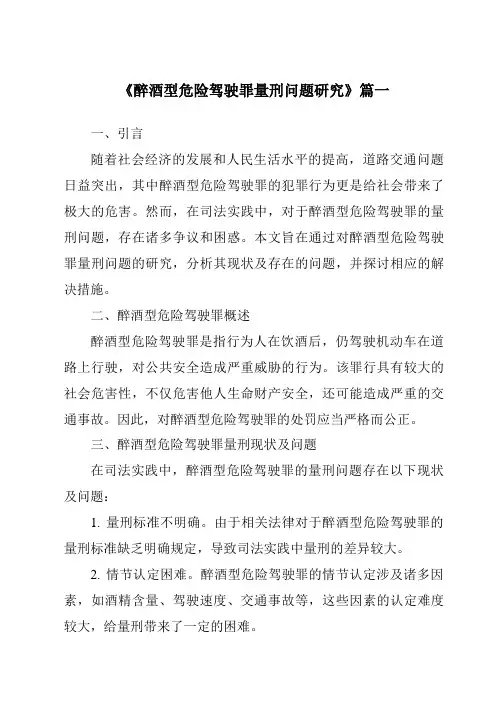 《醉酒型危险驾驶罪量刑问题研究》篇一

一、引言

随着社会经济的发展和人民生活水平的提高，道路交通问题日益突出，其中醉酒型危险驾驶罪的犯罪行为更是给社会带来了极大的危害。然而，在司法实践中，对于醉酒型危险驾驶罪的量刑问题，存在诸多争议和困惑。本文旨在通过对醉酒型危险驾驶罪量刑问题的研究，分析其现状及存在的问题，并探讨相应的解决措施。

二、醉酒型危险驾驶罪概述

醉酒型危险驾驶罪是指行为人在饮酒后，仍驾驶机动车在道路上行驶，对公共安全造成严重威胁的行为。该罪行具有较大的社会危害性，不仅危害他人生命财产安全，还可能造成严重的交通事故。因此，对醉酒型危险驾驶罪的处罚应当严格而公正。

三、醉酒型危险驾驶罪量刑现状及问题

在司法实践中，醉酒型危险驾驶罪的量刑问题存在以下现状及问题：

1. 量刑标准不明确。由于相关法律对于醉酒型危险驾驶罪的量刑标准缺乏明确规定，导致司法实践中量刑的差异较大。

2. 情节认定困难。醉酒型危险驾驶罪的情节认定涉及诸多因素，如酒精含量、驾驶速度、交通事故等，这些因素的认定难度较大，给量刑带来了一定的困难。